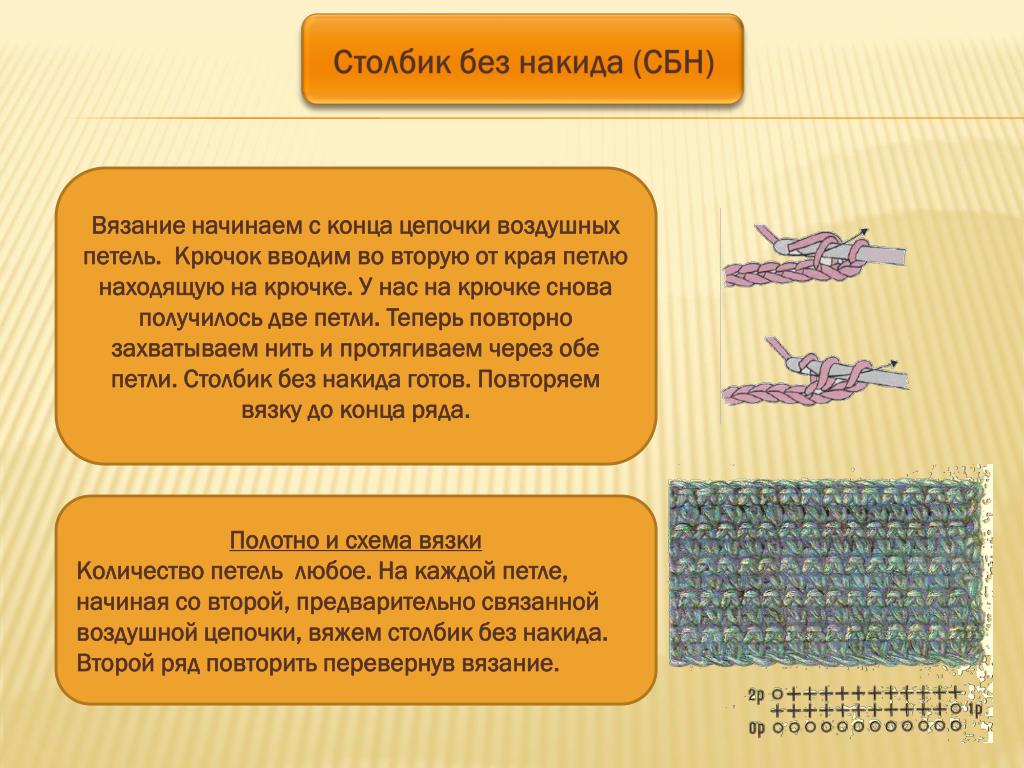 Столбик без накида (СБН)

Вязание начинаем с конца цепочки воздушных петель. Крючок вводим во вторую от края петлю находящую на крючке. У нас на крючке снова получилось две петли. Теперь повторно захватываем нить и протягиваем через обе петли. Столбик без накида готов. Повторяем вязку до конца ряда.

Полотно и схема вязки
Количество петель любое. На каждой петле, начиная со второй, предварительно связанной воздушной цепочки, вяжем столбик без накида. Второй ряд повторить перевернув вязание.

2р
1р
0р